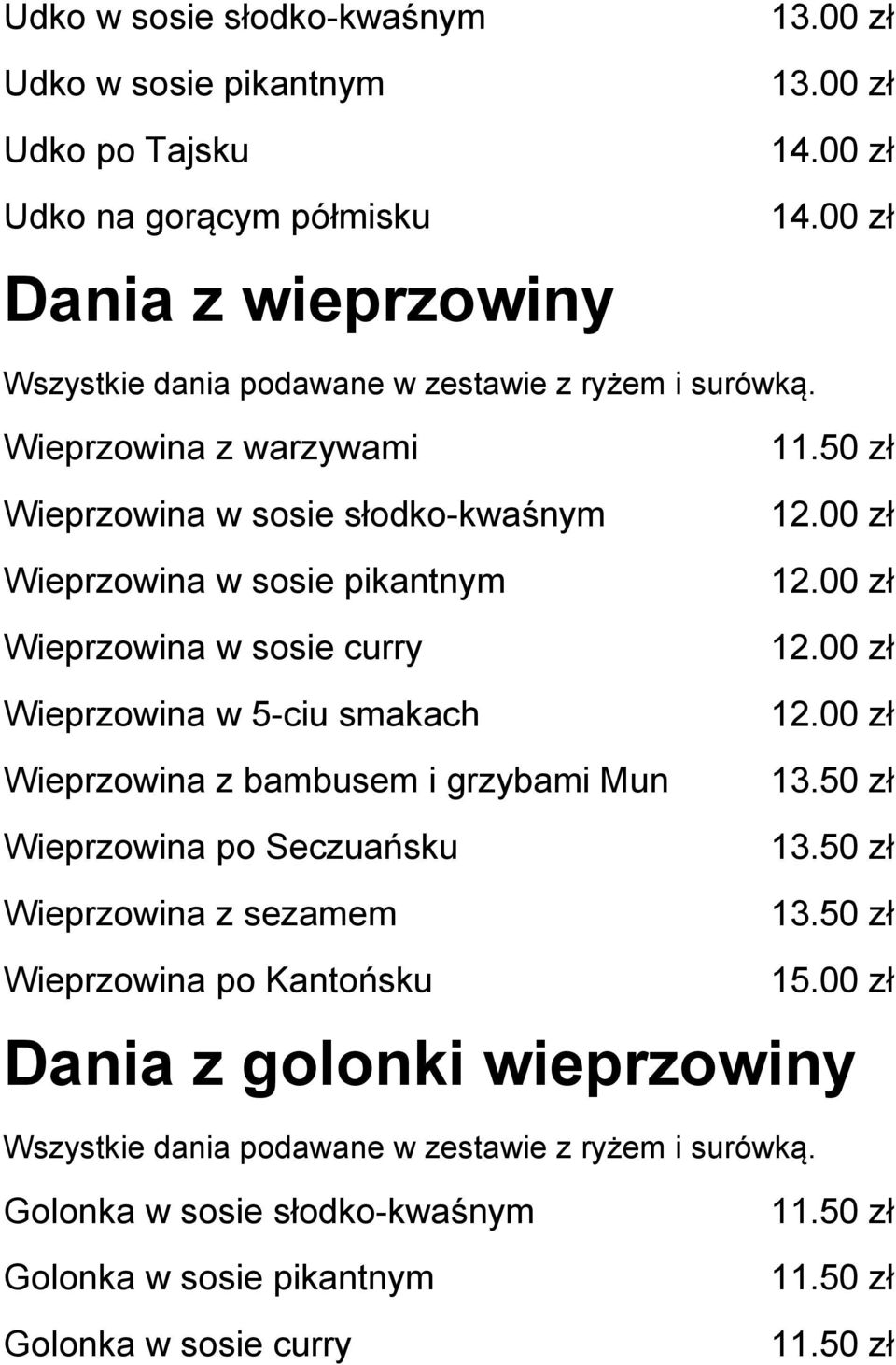 Udko w sosie słodko-kwaśnym 13.00 zł
Udko w sosie pikantnym 13.00 zł
Udko po Tajsku 14.00 zł
Udko na gorącym półmisku 14.00 zł

Dania z wieprzowiny

Wszystkie dania podawane w zestawie z ryżem i surówką.

Wieprzowina z warzywami 11.50 zł
Wieprzowina w sosie słodko-kwaśnym 12.00 zł
Wieprzowina w sosie pikantnym 12.00 zł
Wieprzowina w sosie curry 12.00 zł
Wieprzowina w 5-ciu smakach 12.00 zł
Wieprzowina z bambusem i grzybami Mun 13.50 zł
Wieprzowina po Seczuańsku 13.50 zł
Wieprzowina z sezamem 13.50 zł
Wieprzowina po Kantońsku 15.00 zł

Dania z golonki wieprzowiny

Wszystkie dania podawane w zestawie z ryżem i surówką.

Golonka w sosie słodko-kwaśnym 11.50 zł
Golonka w sosie pikantnym 11.50 zł
Golonka w sosie curry 11.50 zł